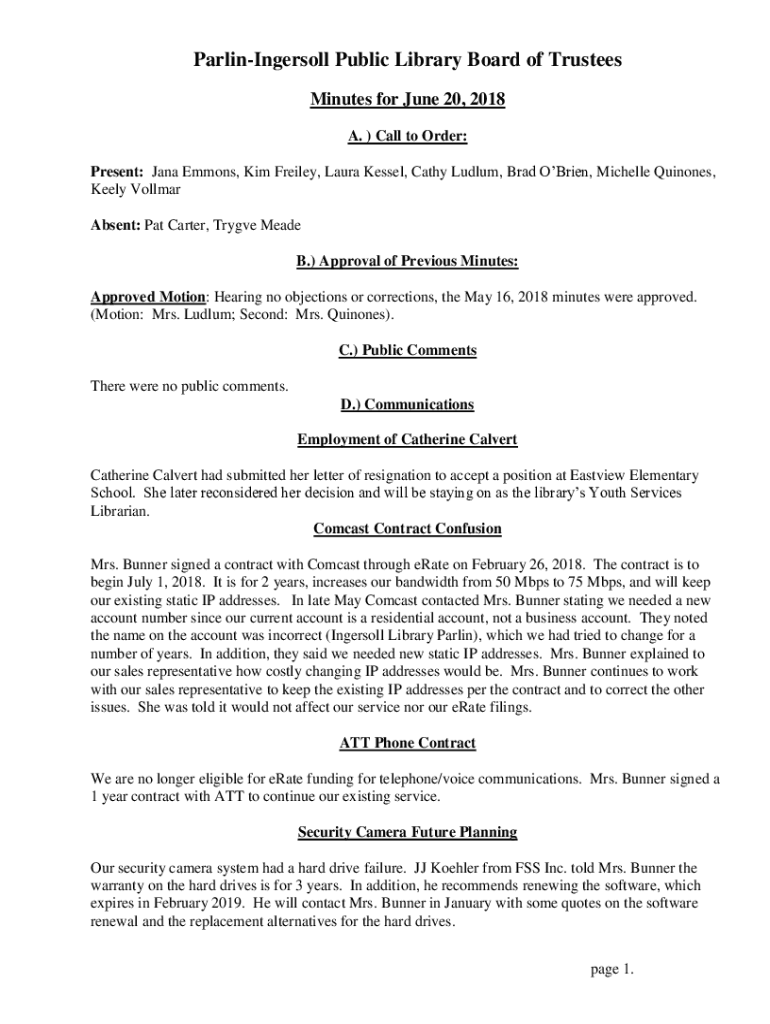 Parlin-Ingersoll Public Library Board of Trustees

Minutes for June 20, 2018

A. ) Call to Order:

Present: Jana Emmons, Kim Freiley, Laura Kessel, Cathy Ludlum, Brad O'Brien, Michelle Quinones, Keely Vollmar

Absent: Pat Carter, Trygve Meade

B.) Approval of Previous Minutes:

Approved Motion: Hearing no objections or corrections, the May 16, 2018 minutes were approved. (Motion: Mrs. Ludlum; Second: Mrs. Quinones).

C.) Public Comments

There were no public comments.

D.) Communications

Employment of Catherine Calvert

Catherine Calvert had submitted her letter of resignation to accept a position at Eastview Elementary School. She later reconsidered her decision and will be staying on as the library's Youth Services Librarian.

Comcast Contract Confusion

Mrs. Bunner signed a contract with Comcast through eRate on February 26, 2018. The contract is to begin July 1, 2018. It is for 2 years, increases our bandwidth from 50 Mbps to 75 Mbps, and will keep our existing static IP addresses. In late May Comcast contacted Mrs. Bunner stating we needed a new account number since our current account is a residential account, not a business account. They noted the name on the account was incorrect (Ingersoll Library Parlin), which we had tried to change for a number of years. In addition, they said we needed new static IP addresses. Mrs. Bunner explained to our sales representative how costly changing IP addresses would be. Mrs. Bunner continues to work with our sales representative to keep the existing IP addresses per the contract and to correct the other issues. She was told it would not affect our service nor our eRate filings.

ATT Phone Contract

We are no longer eligible for eRate funding for telephone/voice communications. Mrs. Bunner signed a 1 year contract with ATT to continue our existing service.

Security Camera Future Planning

Our security camera system had a hard drive failure. JJ Koehler from FSS Inc. told Mrs. Bunner the warranty on the hard drives is for 3 years. In addition, he recommends renewing the software, which expires in February 2019. He will contact Mrs. Bunner in January with some quotes on the software renewal and the replacement alternatives for the hard drives.

page 1.